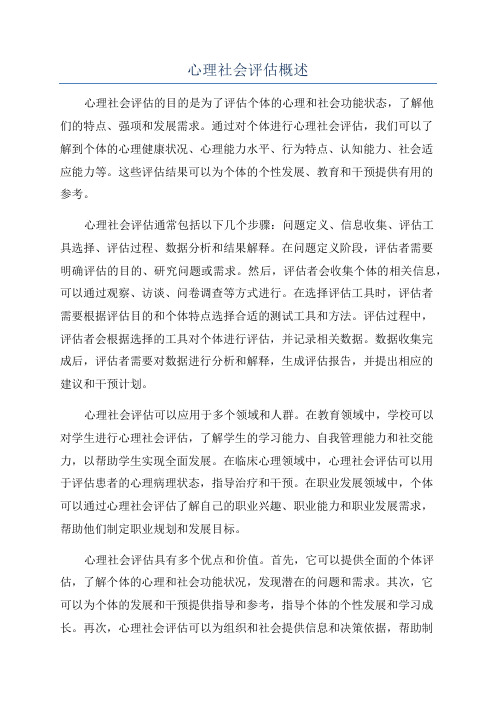 心理社会评估概述

心理社会评估的目的是为了评估个体的心理和社会功能状态，了解他们的特点、强项和发展需求。通过对个体进行心理社会评估，我们可以了解到个体的心理健康状况、心理能力水平、行为特点、认知能力、社会适应能力等。这些评估结果可以为个体的个性发展、教育和干预提供有用的参考。

心理社会评估通常包括以下几个步骤：问题定义、信息收集、评估工具选择、评估过程、数据分析和结果解释。在问题定义阶段，评估者需要明确评估的目的、研究问题或需求。然后，评估者会收集个体的相关信息，可以通过观察、访谈、问卷调查等方式进行。在选择评估工具时，评估者需要根据评估目的和个体特点选择合适的测试工具和方法。评估过程中，评估者会根据选择的工具对个体进行评估，并记录相关数据。数据收集完成后，评估者需要对数据进行分析和解释，生成评估报告，并提出相应的建议和干预计划。

心理社会评估可以应用于多个领域和人群。在教育领域中，学校可以对学生进行心理社会评估，了解学生的学习能力、自我管理能力和社交能力，以帮助学生实现全面发展。在临床心理领域中，心理社会评估可以用于评估患者的心理病理状态，指导治疗和干预。在职业发展领域中，个体可以通过心理社会评估了解自己的职业兴趣、职业能力和职业发展需求，帮助他们制定职业规划和发展目标。

心理社会评估具有多个优点和价值。首先，它可以提供全面的个体评估，了解个体的心理和社会功能状况，发现潜在的问题和需求。其次，它可以为个体的发展和干预提供指导和参考，指导个体的个性发展和学习成长。再次，心理社会评估可以为组织和社会提供信息和决策依据，帮助制